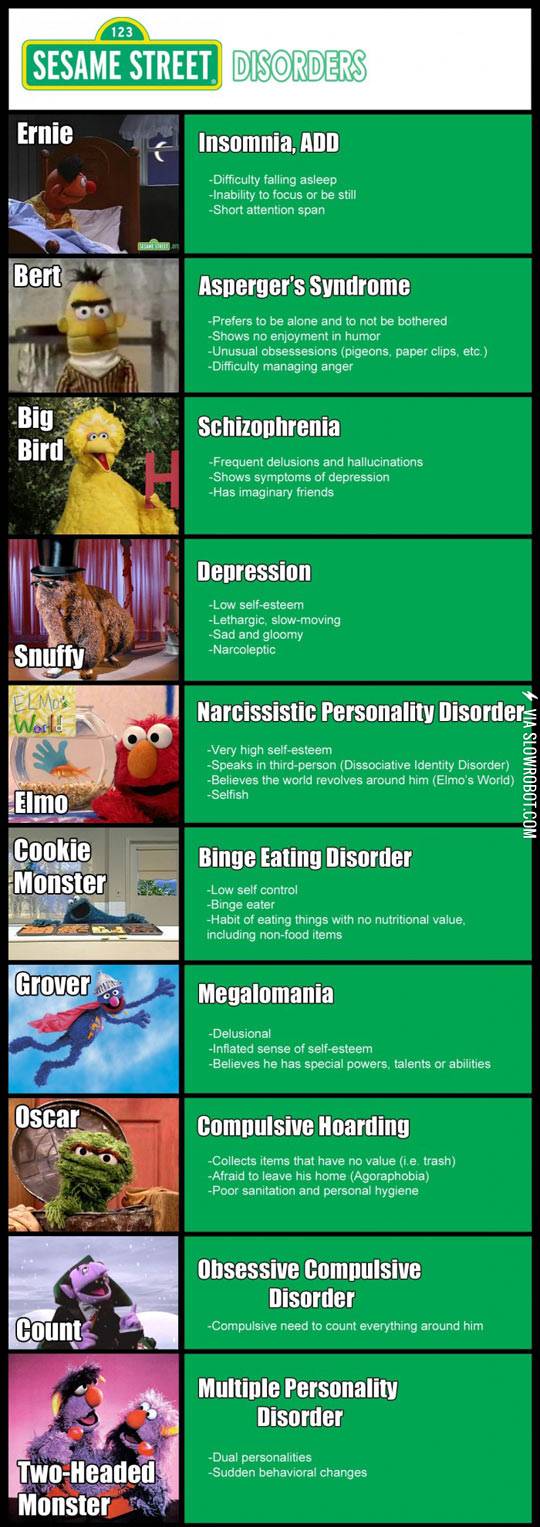 123
SESAME STREET DISORDERS

Ernie

Insomnia, ADD

-Difficulty falling asleep
-Inability to focus or be still
-Short attention span

Bert

Asperger's Syndrome

-Prefers to be alone and to not be bothered
-Shows no enjoyment in humor
-Unusual obsessesions (pigeons, paper clips, etc.)
-Difficulty managing anger

Big Bird

Schizophrenia

-Frequent delusions and hallucinations
-Shows symptoms of depression
-Has imaginary friends

Snuffy

Depression

-Low self-esteem
-Lethargic, slow-moving
-Sad and gloomy
-Narcoleptic

Elmo

Narcissistic Personality Disorder

-Very high self-esteem
-Speaks in third-person (Dissociative Identity Disorder)
-Believes the world revolves around him (Elmo's World)
-Selfish

Cookie Monster

Binge Eating Disorder

-Low self control
-Binge eater
-Habit of eating things with no nutritional value, including non-food items

Grover

Megalomania

-Delusional
-Inflated sense of self-esteem
-Believes he has special powers, talents or abilities

Oscar

Compulsive Hoarding

-Collects items that have no value (i.e. trash)
-Afraid to leave his home (Agoraphobia)
-Poor sanitation and personal hygiene

Count

Obsessive Compulsive Disorder

-Compulsive need to count everything around him

Two-Headed Monster

Multiple Personality Disorder

-Dual personalities
-Sudden behavioral changes

VIA SLOWROBOT.COM